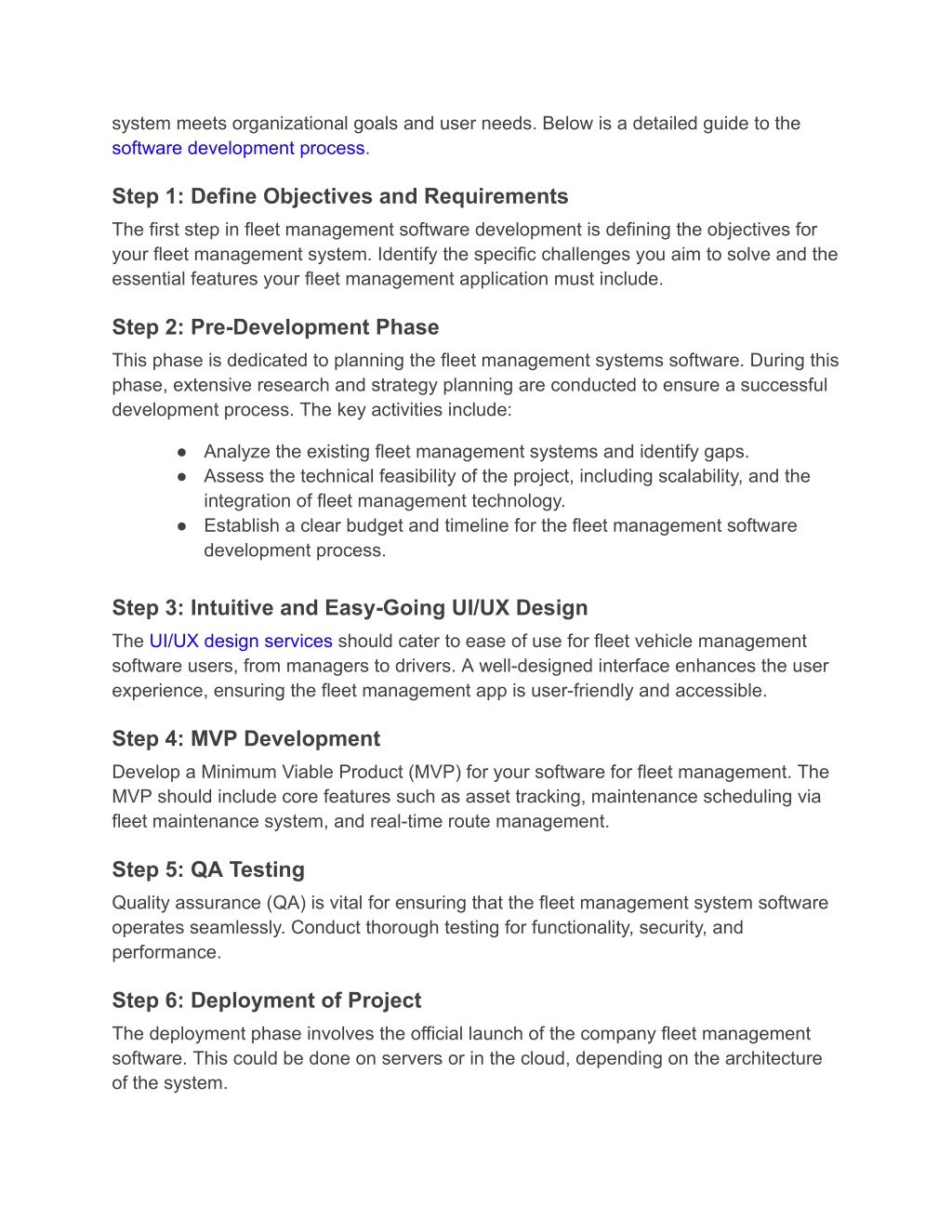 system meets organizational goals and user needs. Below is a detailed guide to the software development process.

Step 1: Define Objectives and Requirements

The first step in fleet management software development is defining the objectives for your fleet management system. Identify the specific challenges you aim to solve and the essential features your fleet management application must include.

Step 2: Pre-Development Phase

This phase is dedicated to planning the fleet management systems software. During this phase, extensive research and strategy planning are conducted to ensure a successful development process. The key activities include:

● Analyze the existing fleet management systems and identify gaps.
● Assess the technical feasibility of the project, including scalability, and the integration of fleet management technology.
● Establish a clear budget and timeline for the fleet management software development process.

Step 3: Intuitive and Easy-Going UI/UX Design

The UI/UX design services should cater to ease of use for fleet vehicle management software users, from managers to drivers. A well-designed interface enhances the user experience, ensuring the fleet management app is user-friendly and accessible.

Step 4: MVP Development

Develop a Minimum Viable Product (MVP) for your software for fleet management. The MVP should include core features such as asset tracking, maintenance scheduling via fleet maintenance system, and real-time route management.

Step 5: QA Testing

Quality assurance (QA) is vital for ensuring that the fleet management system software operates seamlessly. Conduct thorough testing for functionality, security, and performance.

Step 6: Deployment of Project

The deployment phase involves the official launch of the company fleet management software. This could be done on servers or in the cloud, depending on the architecture of the system.